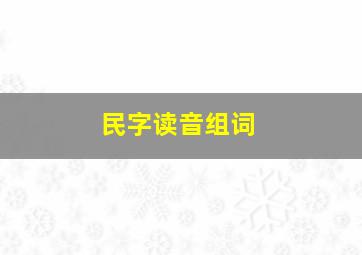 民字读音组词